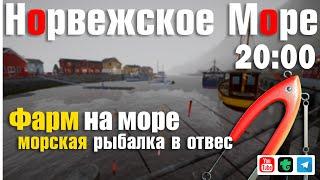 Норвежское Море
20:00
Фарм на море
морская рыбалка в отвес
You Tube